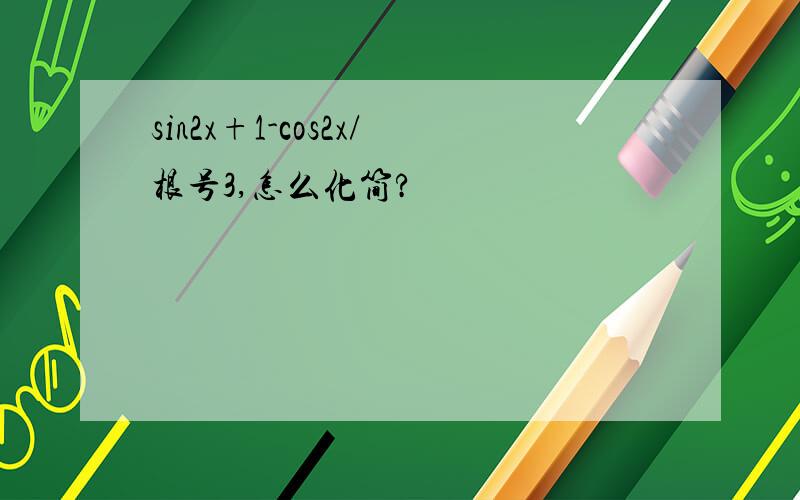 sin2x＋1-cos2x/根号3,怎么化简?